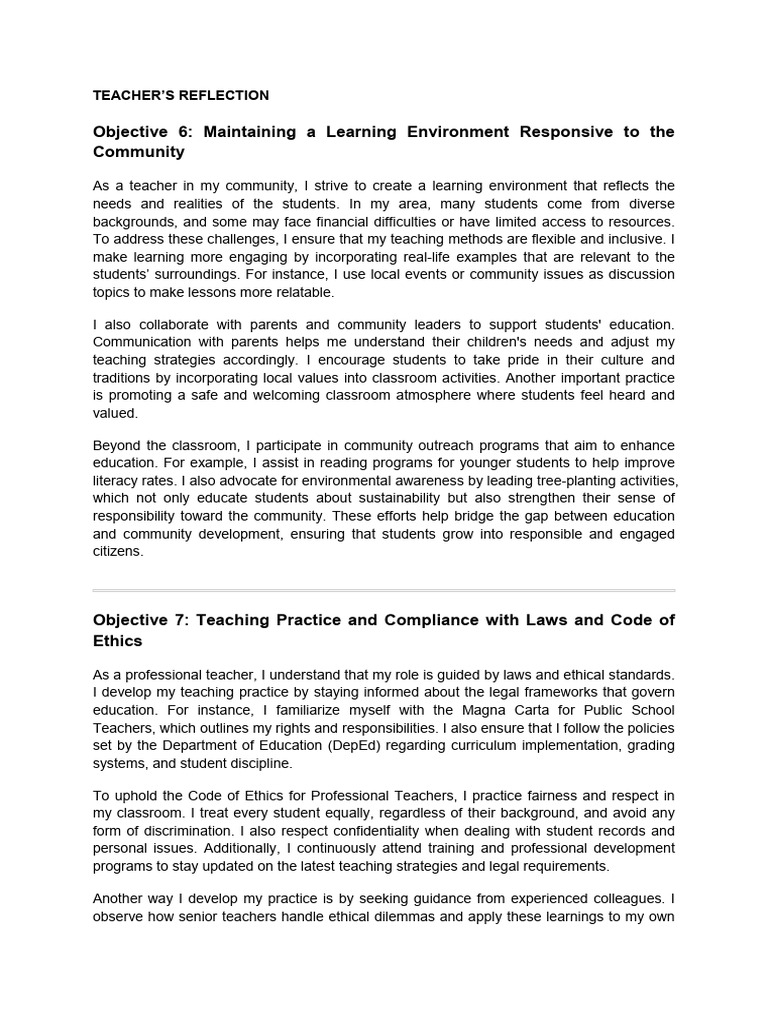 TEACHER'S REFLECTION

Objective 6: Maintaining a Learning Environment Responsive to the Community

As a teacher in my community, I strive to create a learning environment that reflects the needs and realities of the students. In my area, many students come from diverse backgrounds, and some may face financial difficulties or have limited access to resources. To address these challenges, I ensure that my teaching methods are flexible and inclusive. I make learning more engaging by incorporating real-life examples that are relevant to the students' surroundings. For instance, I use local events or community issues as discussion topics to make lessons more relatable.

I also collaborate with parents and community leaders to support students' education. Communication with parents helps me understand their children's needs and adjust my teaching strategies accordingly. I encourage students to take pride in their culture and traditions by incorporating local values into classroom activities. Another important practice is promoting a safe and welcoming classroom atmosphere where students feel heard and valued.

Beyond the classroom, I participate in community outreach programs that aim to enhance education. For example, I assist in reading programs for younger students to help improve literacy rates. I also advocate for environmental awareness by leading tree-planting activities, which not only educate students about sustainability but also strengthen their sense of responsibility toward the community. These efforts help bridge the gap between education and community development, ensuring that students grow into responsible and engaged citizens.

Objective 7: Teaching Practice and Compliance with Laws and Code of Ethics

As a professional teacher, I understand that my role is guided by laws and ethical standards. I develop my teaching practice by staying informed about the legal frameworks that govern education. For instance, I familiarize myself with the Magna Carta for Public School Teachers, which outlines my rights and responsibilities. I also ensure that I follow the policies set by the Department of Education (DepEd) regarding curriculum implementation, grading systems, and student discipline.

To uphold the Code of Ethics for Professional Teachers, I practice fairness and respect in my classroom. I treat every student equally, regardless of their background, and avoid any form of discrimination. I also respect confidentiality when dealing with student records and personal issues. Additionally, I continuously attend training and professional development programs to stay updated on the latest teaching strategies and legal requirements.

Another way I develop my practice is by seeking guidance from experienced colleagues. I observe how senior teachers handle ethical dilemmas and apply these learnings to my own